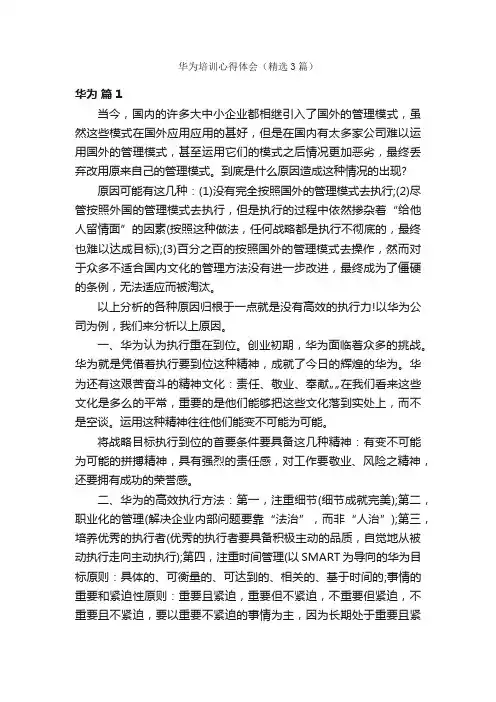 华为培训心得体会（精选3篇）

华为 篇1

当今，国内的许多大中小企业都相继引入了国外的管理模式，虽然这些模式在国外应用应用的甚好，但是在国内有太多家公司难以运用国外的管理模式，甚至运用它们的模式之后情况更加恶劣，最终丢弃改用原来自己的管理模式。到底是什么原因造成这种情况的出现?

原因可能有这几种：(1)没有完全按照国外的管理模式去执行;(2)尽管按照外国的管理模式去执行，但是执行的过程中依然掺杂着“给他人留情面”的因素(按照这种做法，任何战略都是执行不彻底的，最终也难以达成目标);(3)百分之百的按照国外的管理模式去操作，然而对于众多不适合国内文化的管理方法没有进一步改进，最终成为了僵硬的条例，无法适应而被淘汰。

以上分析的各种原因归根于一点就是没有高效的执行力!以华为公司为例，我们来分析以上原因。

一、华为认为执行重在到位。创业初期，华为面临着众多的挑战。华为就是凭借着执行要到位这种精神，成就了今日的辉煌的华为。华为还有这艰苦奋斗的精神文化：责任、敬业、奉献……在我们看来这些文化是多么的平常，重要的是他们能够把这些文化落到实处上，而不是空谈。运用这种精神往往他们能变不可能为可能。

将战略目标执行到位的首要条件要具备这几种精神：有变不可能为可能的拼搏精神，具有强烈的责任感，对工作要敬业、风险之精神，还要拥有成功的荣誉感。

二、华为的高效执行方法：第一，注重细节(细节成就完美);第二，职业化的管理(解决企业内部问题要靠“法治”，而非“人治”);第三，培养优秀的执行者(优秀的执行者要具备积极主动的品质，自觉地从被动执行走向主动执行);第四，注重时间管理(以SMART为导向的华为目标原则：具体的、可衡量的、可达到的、相关的、基于时间的;事情的重要和紧迫性原则：重要且紧迫，重要但不紧迫，不重要但紧迫，不重要且不紧迫，要以重要不紧迫的事情为主，因为长期处于重要且紧